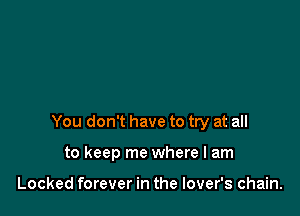 You don't have to try at all

to keep me where I am

Locked forever in the lover's chain.